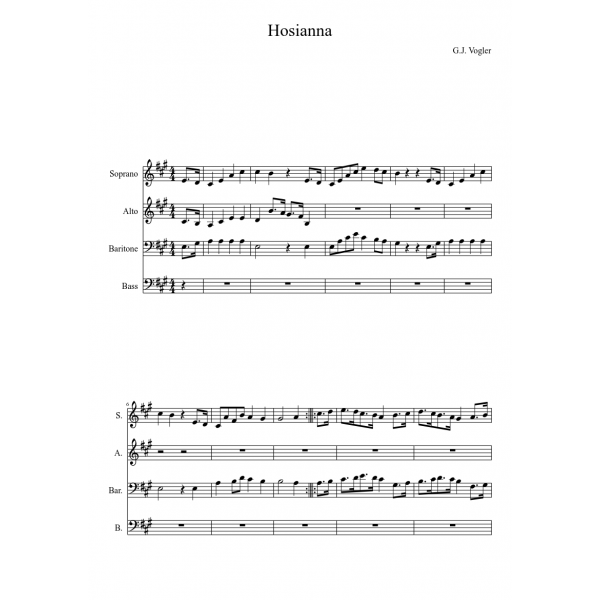 Hosianna

G.J. Vogler

Soprano

Alto

Baritone

Bass

6

S.

A.

Bar.

B.